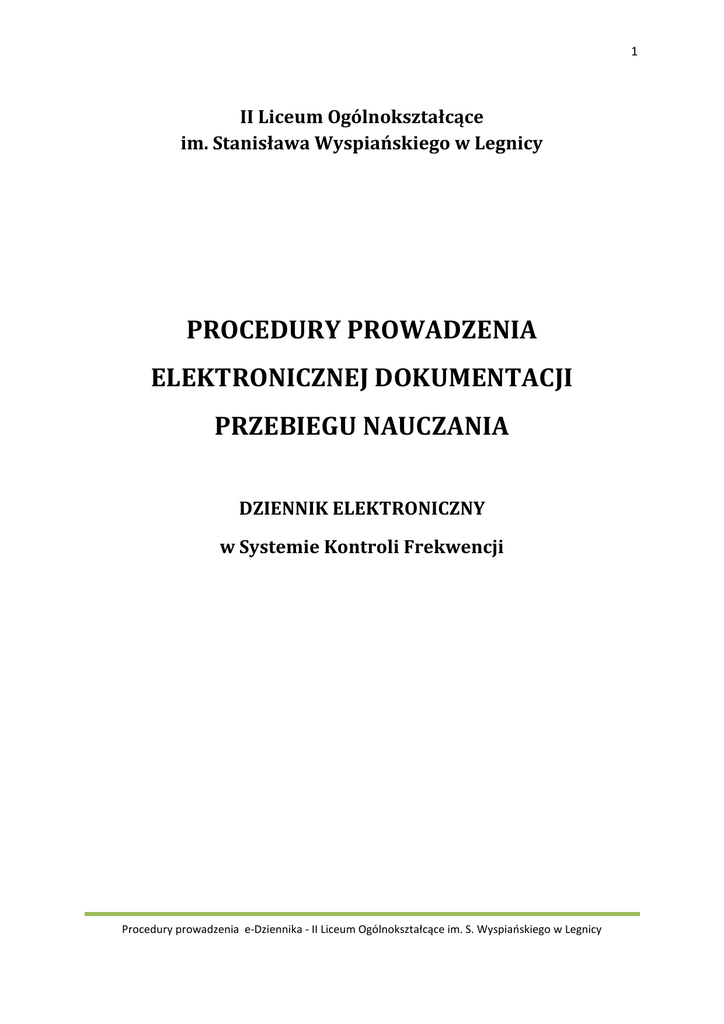 1

II Liceum Ogólnokształcące
im. Stanisława Wyspiańskiego w Legnicy

PROCEDURY PROWADZENIA
ELEKTRONICZNEJ DOKUMENTACJI
PRZEBIEGU NAUCZANIA

DZIENNIK ELEKTRONICZNY
w Systemie Kontroli Frekwencji

Procedury prowadzenia e-Dziennika - II Liceum Ogólnokształcące im. S. Wyspiańskiego w Legnicy